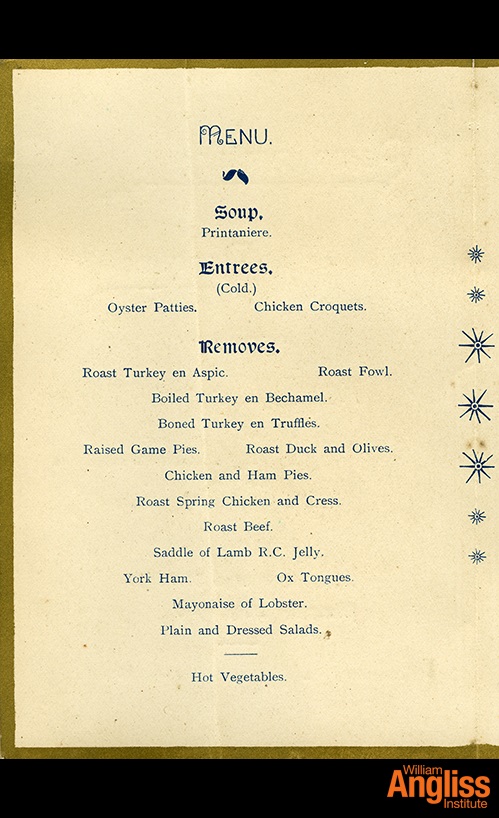 MENU.

Soup.
Printaniere.

Entrees.
(Cold.)
Oyster Patties. Chicken Croquets.

Removes.
Roast Turkey en Aspic. Roast Fowl.
Boiled Turkey en Bechamel.
Boned Turkey en Truffles.
Raised Game Pies. Roast Duck and Olives.
Chicken and Ham Pies.
Roast Spring Chicken and Cress.
Roast Beef.
Saddle of Lamb R.C. Jelly.
York Ham. Ox Tongues.
Mayonaise of Lobster.
Plain and Dressed Salads.

Hot Vegetables.

William Angliss Institute